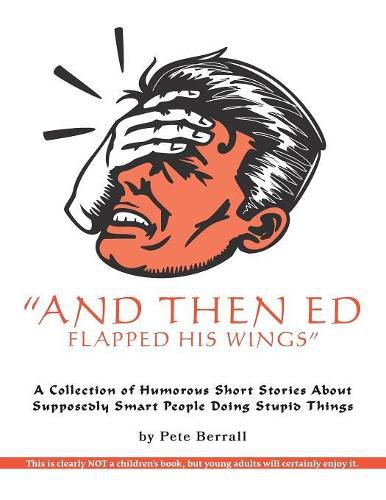 "AND THEN ED
FLAPPED HIS WINGS"

A Collection of Humorous Short Stories About Supposedly Smart People Doing Stupid Things

by Pete Berrall

This is clearly NOT a children's book, but young adults will certainly enjoy it.